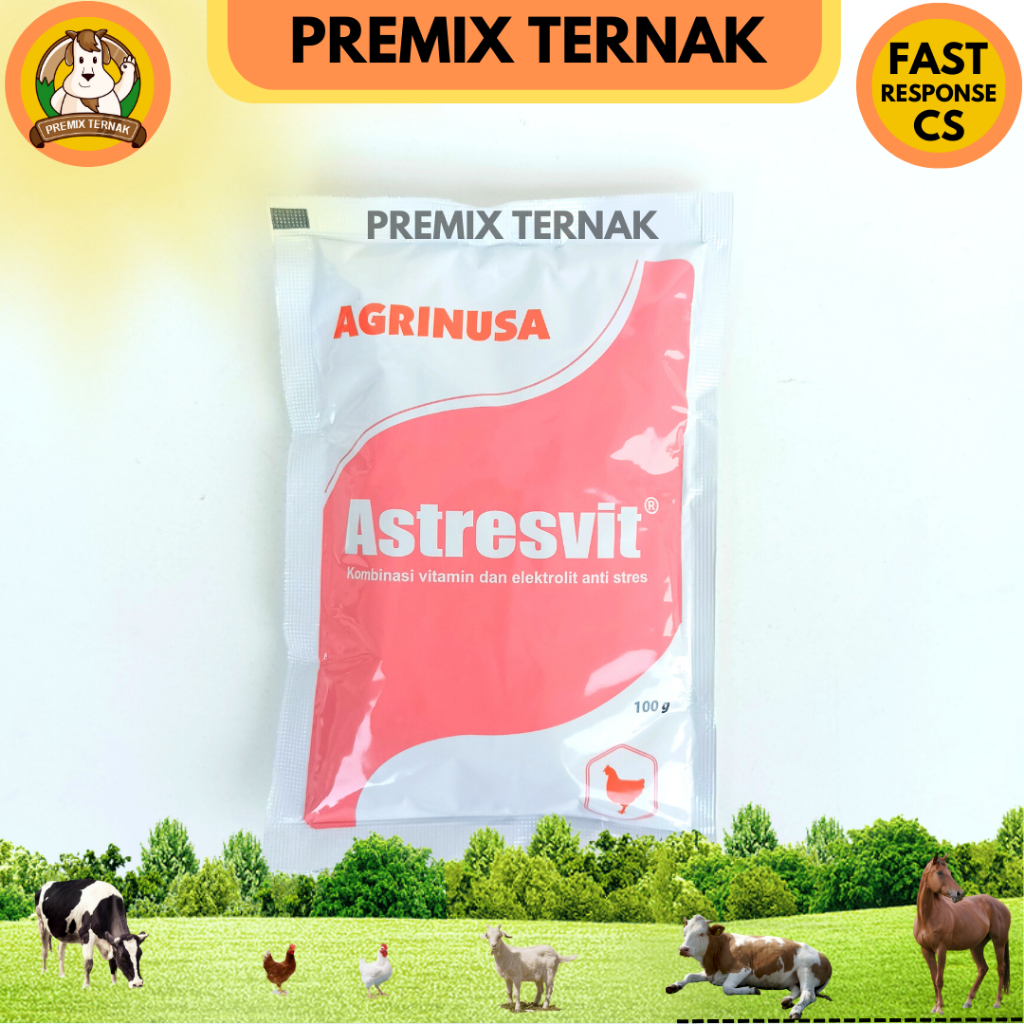 PREMIX TERNAK

PREMIX TERNAK

FAST RESPONSE CS

PREMIX TERNAK

AGRINUSA

Astresvit®

Kombinasi vitamin dan elektrolit anti stres

100 g